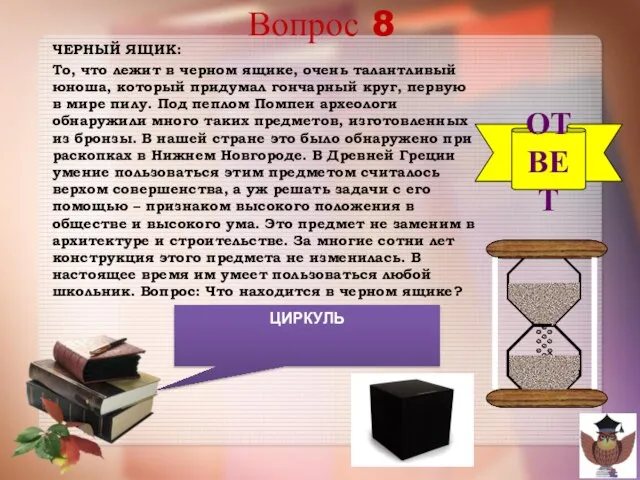 Вопрос 8

ЧЕРНЫЙ ЯЩИК:

То, что лежит в черном ящике, очень талантливый юноша, который придумал гончарный круг, первую в мире пилу. Под пеплом Помпеи археологи обнаружили много таких предметов, изготовленных из бронзы. В нашей стране это было обнаружено при раскопках в Нижнем Новгороде. В Древней Греции умение пользоваться этим предметом считалось верхом совершенства, а уж решать задачи с его помощью – признаком высокого положения в обществе и высокого ума. Это предмет не заменим в архитектуре и строительстве. За многие сотни лет конструкция этого предмета не изменилась. В настоящее время им умеет пользоваться любой школьник. Вопрос: Что находится в черном ящике?

ОТ
ВЕ
Т

ЦИРКУЛЬ